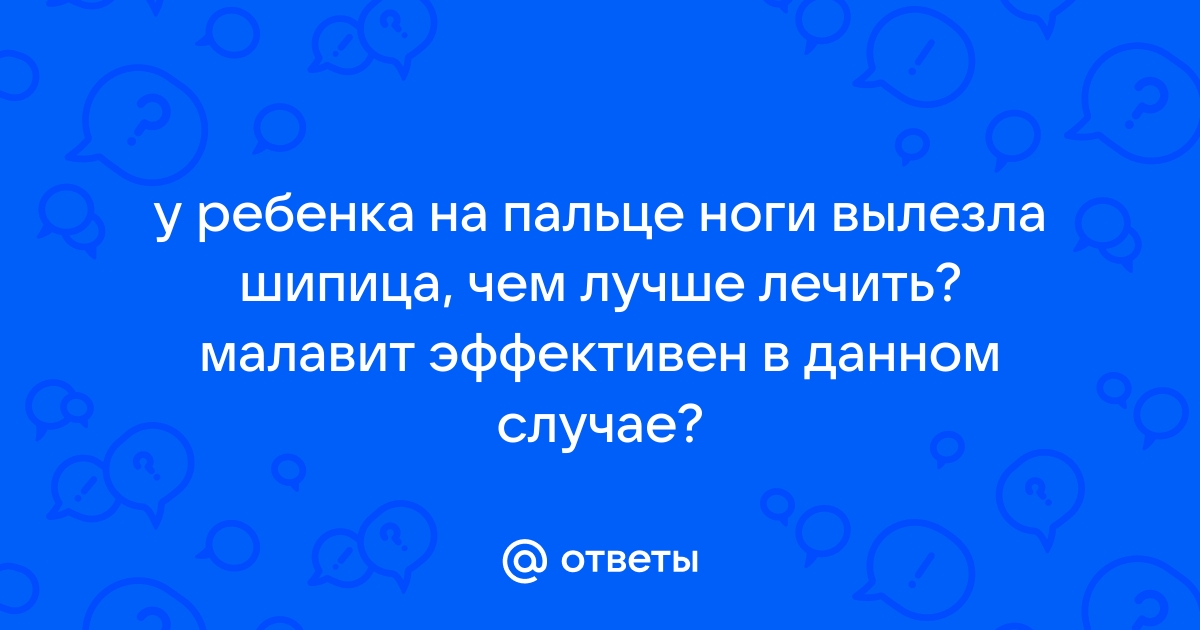 у ребенка на пальце ноги вылезла шипица, чем лучше лечить? малавит эффективен в данном случае?

@ ответы